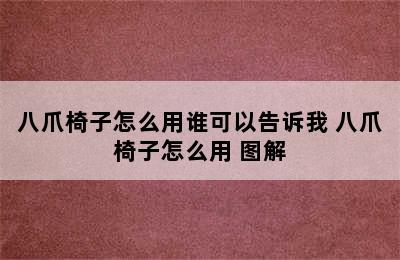 八爪椅子怎么用谁可以告诉我 八爪椅子怎么用 图解